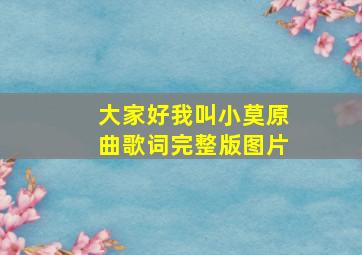 大家好我叫小莫原曲歌词完整版图片